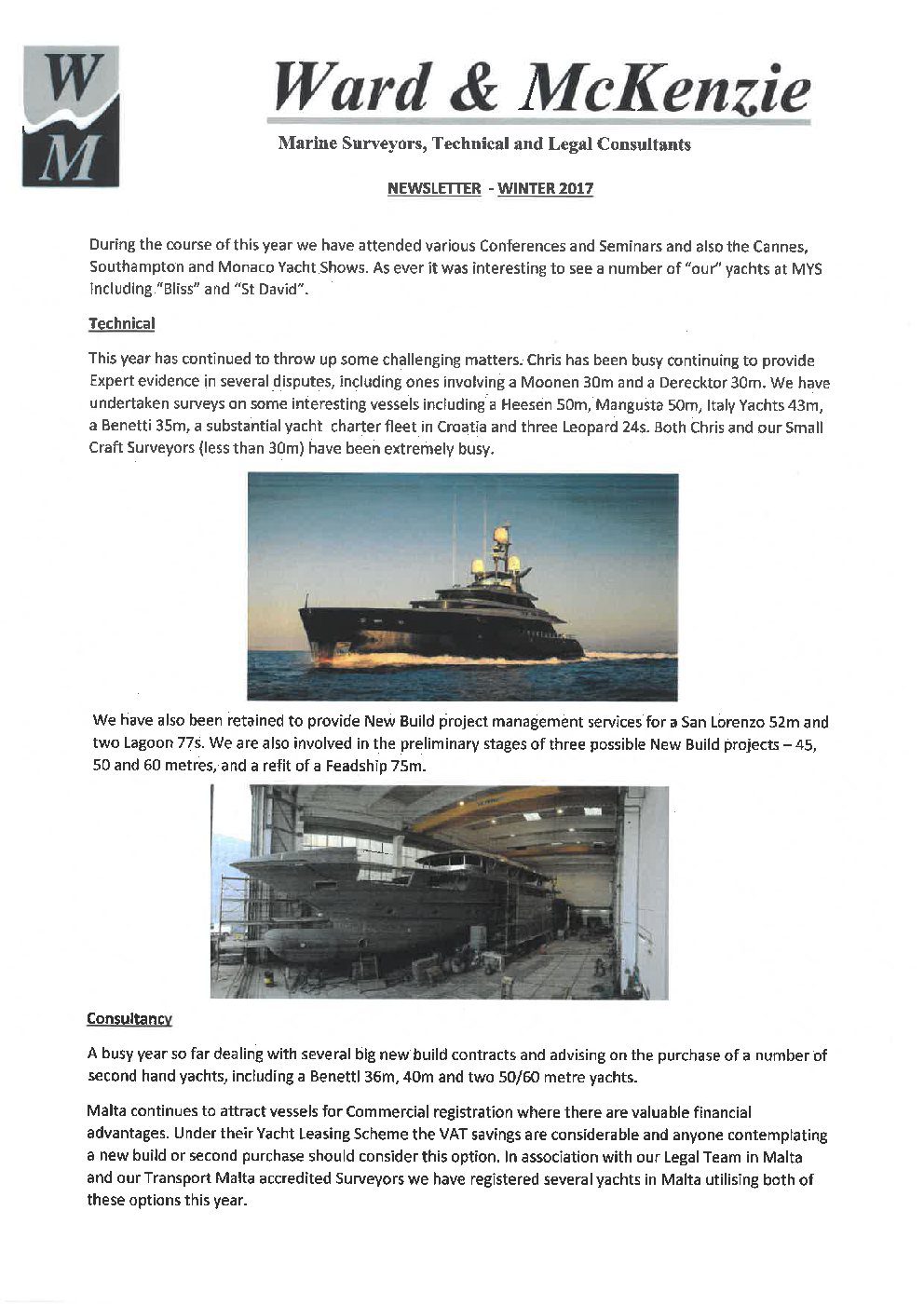 W
M

Ward & McKenzie

Marine Surveyors, Technical and Legal Consultants

NEWSLETTER - WINTER 2017

During the course of this year we have attended various Conferences and Seminars and also the Cannes, Southampton and Monaco Yacht Shows. As ever it was interesting to see a number of "our" yachts at MYS including "Bliss" and "St David".

Technical

This year has continued to throw up some challenging matters. Chris has been busy continuing to provide Expert evidence in several disputes, including ones involving a Moonen 30m and a Derecktor 30m. We have undertaken surveys on some interesting vessels including a Heesen 50m, Mangusta 50m, Italy Yachts 43m, a Benetti 35m, a substantial yacht charter fleet in Croatia and three Leopard 24s. Both Chris and our Small Craft Surveyors (less than 30m) have been extremely busy.

We have also been retained to provide New Build project management services for a San Lorenzo 52m and two Lagoon 77s. We are also involved in the preliminary stages of three possible New Build projects – 45, 50 and 60 metres, and a refit of a Feadship 75m.

Consultancy

A busy year so far dealing with several big new build contracts and advising on the purchase of a number of second hand yachts, including a Benetti 36m, 40m and two 50/60 metre yachts.

Malta continues to attract vessels for Commercial registration where there are valuable financial advantages. Under their Yacht Leasing Scheme the VAT savings are considerable and anyone contemplating a new build or second purchase should consider this option. In association with our Legal Team in Malta and our Transport Malta accredited Surveyors we have registered several yachts in Malta utilising both of these options this year.